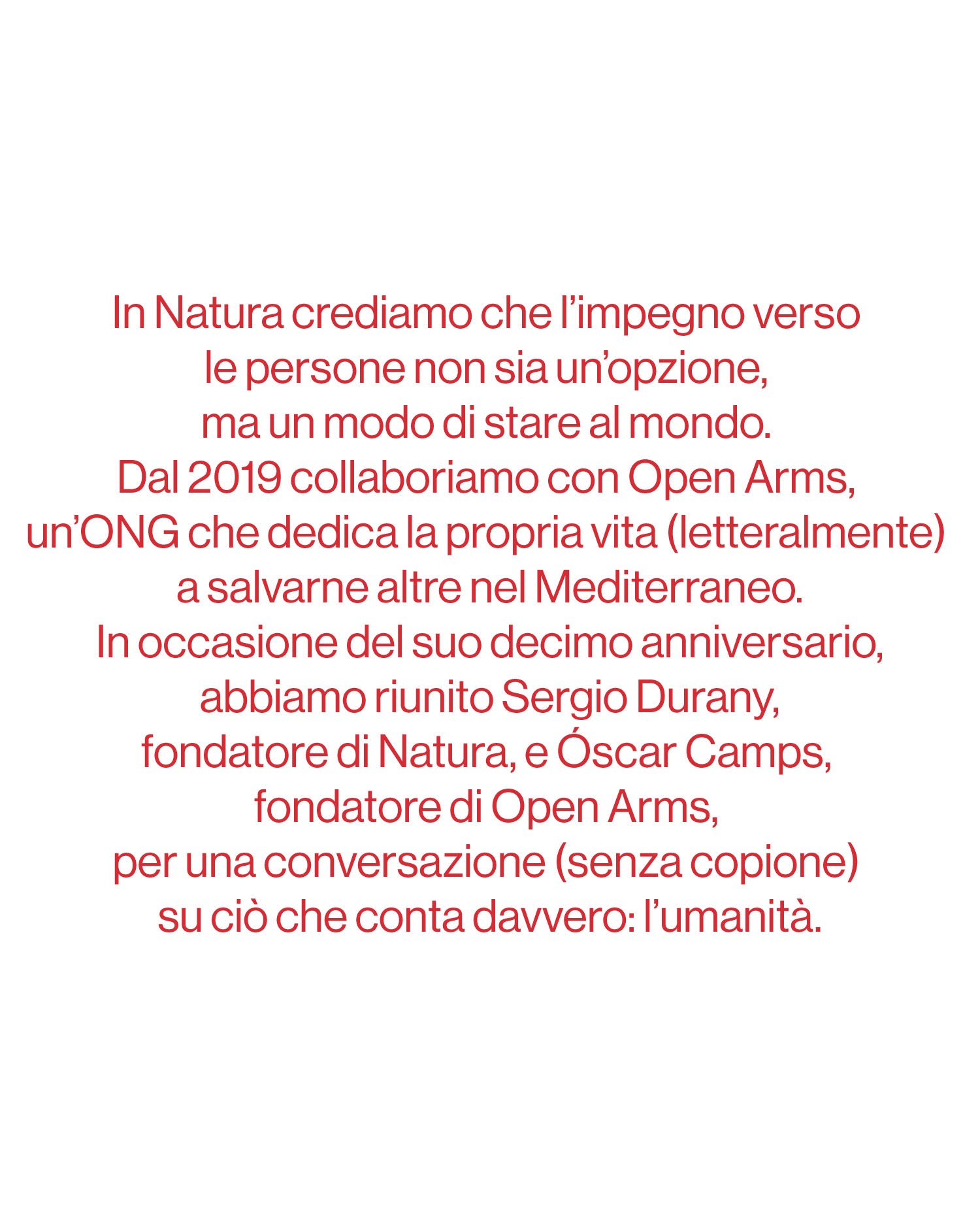 In Natura crediamo che l’impegno verso le persone non sia un’opzione, ma un modo di stare al mondo.
Dal 2019 collaboriamo con Open Arms, un’ONG che dedica la propria vita (letteralmente) a salvarne altre nel Mediterraneo.
In occasione del suo decimo anniversario, abbiamo riunito Sergio Durany, fondatore di Natura, e Óscar Camps, fondatore di Open Arms, per una conversazione (senza copione) su ciò che conta davvero: l’umanità.